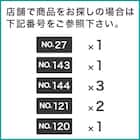 店舗で商品をお探しの場合は下記番号をご参照下さい。

NO.27 ×1
NO.143 ×1
NO.144 ×3
NO.121 ×2
NO.120 ×1